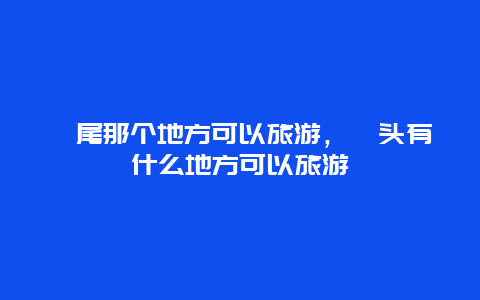 尾那个地方可以旅游，　头有什么地方可以旅游